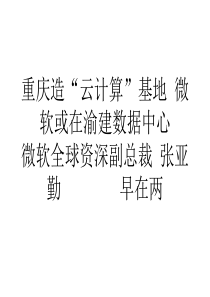 重庆造“云计算”基地 微软或在渝建数据中心

微软全球资深副总裁 张亚勤 早在两